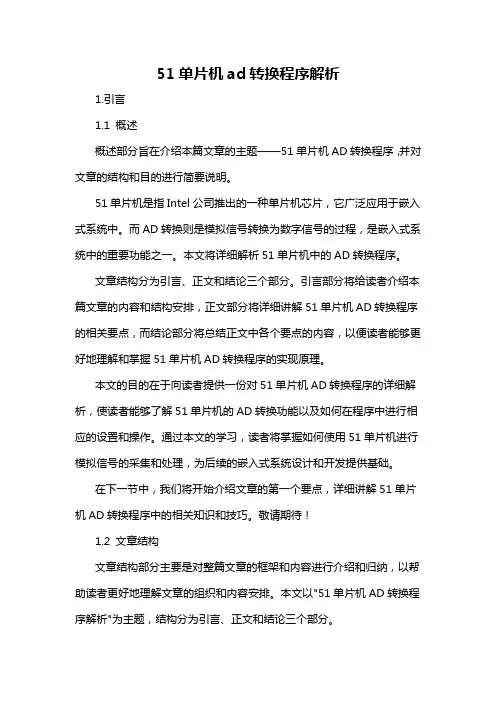 51 单片机 ad 转换程序解析

1.引言

1.1 概述

概述部分旨在介绍本篇文章的主题——51 单片机 AD 转换程序，并对文章的结构和目的进行简要说明。

51 单片机是指 Intel 公司推出的一种单片机芯片，它广泛应用于嵌入式系统中。而 AD 转换则是模拟信号转换为数字信号的过程，是嵌入式系统中的重要功能之一。本文将详细解析 51 单片机中的 AD 转换程序。

文章结构分为引言、正文和结论三个部分。引言部分将给读者介绍本篇文章的内容和结构安排，正文部分将详细讲解 51 单片机 AD 转换程序的相关要点，而结论部分将总结正文中各个要点的内容，以便读者能够更好地理解和掌握 51 单片机 AD 转换程序的实现原理。

本文的目的在于向读者提供一份对 51 单片机 AD 转换程序的详细解析，使读者能够了解 51 单片机的 AD 转换功能以及如何在程序中进行相应的设置和操作。通过本文的学习，读者将掌握如何使用 51 单片机进行模拟信号的采集和处理，为后续的嵌入式系统设计和开发提供基础。

在下一节中，我们将开始介绍文章的第一个要点，详细讲解 51 单片机 AD 转换程序中的相关知识和技巧。敬请期待！

1.2 文章结构

文章结构部分主要是对整篇文章的框架和内容进行介绍和归纳，以帮助读者更好地理解文章的组织和内容安排。本文以"51 单片机 AD 转换程序解析"为主题，结构分为引言、正文和结论三个部分。